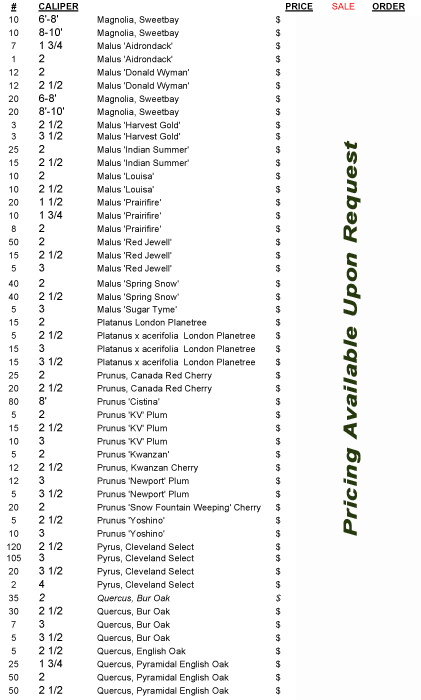 | # | CALIPER | | PRICE | SALE | ORDER |
|---|---|---|---|---|---|
| 10 | 6'-8' | Magnolia, Sweetbay | $ | | |
| 10 | 8-10' | Magnolia, Sweetbay | $ | | |
| 7 | 1 3/4 | Malus 'Aidrondack' | $ | | |
| 1 | 2 | Malus 'Aidrondack' | $ | | |
| 12 | 2 | Malus 'Donald Wyman' | $ | | |
| 12 | 2 1/2 | Malus 'Donald Wyman' | $ | | |
| 20 | 6-8' | Magnolia, Sweetbay | $ | | |
| 20 | 8'-10' | Magnolia, Sweetbay | $ | | |
| 3 | 2 1/2 | Malus 'Harvest Gold' | $ | | |
| 3 | 3 1/2 | Malus 'Harvest Gold' | $ | | |
| 25 | 2 | Malus 'Indian Summer' | $ | | |
| 15 | 2 1/2 | Malus 'Indian Summer' | $ | | |
| 10 | 2 | Malus 'Louisa' | $ | | |
| 10 | 2 1/2 | Malus 'Louisa' | $ | | |
| 20 | 1 1/2 | Malus 'Prairifire' | $ | | |
| 10 | 1 3/4 | Malus 'Prairifire' | $ | | |
| 8 | 2 | Malus 'Prairifire' | $ | | |
| 50 | 2 | Malus 'Red Jewell' | $ | | |
| 15 | 2 1/2 | Malus 'Red Jewell' | $ | | |
| 5 | 3 | Malus 'Red Jewell' | $ | | |
| 40 | 2 | Malus 'Spring Snow' | $ | | |
| 40 | 2 1/2 | Malus 'Spring Snow' | $ | | |
| 5 | 3 | Malus 'Sugar Tyme' | $ | | |
| 15 | 2 | Platanus London Planetree | $ | | |
| 5 | 2 1/2 | Platanus x acerifolia London Planetree | $ | | |
| 15 | 3 | Platanus x acerifolia London Planetree | $ | | |
| 15 | 3 1/2 | Platanus x acerifolia London Planetree | $ | | |
| 25 | 2 | Prunus, Canada Red Cherry | $ | | |
| 20 | 2 1/2 | Prunus, Canada Red Cherry | $ | | |
| 80 | 8' | Prunus 'Cistina' | $ | | |
| 5 | 2 | Prunus 'KV' Plum | $ | | |
| 15 | 2 1/2 | Prunus 'KV' Plum | $ | | |
| 10 | 3 | Prunus 'KV' Plum | $ | | |
| 5 | 2 | Prunus 'Kwanzan' | $ | | |
| 12 | 2 1/2 | Prunus, Kwanzan Cherry | $ | | |
| 12 | 3 | Prunus 'Newport' Plum | $ | | |
| 5 | 3 1/2 | Prunus 'Newport' Plum | $ | | |
| 20 | 2 | Prunus 'Snow Fountain Weeping' Cherry | $ | | |
| 5 | 2 1/2 | Prunus 'Yoshino' | $ | | |
| 10 | 3 | Prunus 'Yoshino' | $ | | |
| 120 | 2 1/2 | Pyrus, Cleveland Select | $ | | |
| 105 | 3 | Pyrus, Cleveland Select | $ | | |
| 20 | 3 1/2 | Pyrus, Cleveland Select | $ | | |
| 2 | 4 | Pyrus, Cleveland Select | $ | | |
| 35 | 2 | Quercus, Bur Oak | $ | | |
| 30 | 2 1/2 | Quercus, Bur Oak | $ | | |
| 7 | 3 | Quercus, Bur Oak | $ | | |
| 5 | 3 1/2 | Quercus, Bur Oak | $ | | |
| 5 | 2 1/2 | Quercus, English Oak | $ | | |
| 25 | 1 3/4 | Quercus, Pyramidal English Oak | $ | | |
| 50 | 2 | Quercus, Pyramidal English Oak | $ | | |
| 50 | 2 1/2 | Quercus, Pyramidal English Oak | $ | | |

Pricing Available Upon Request